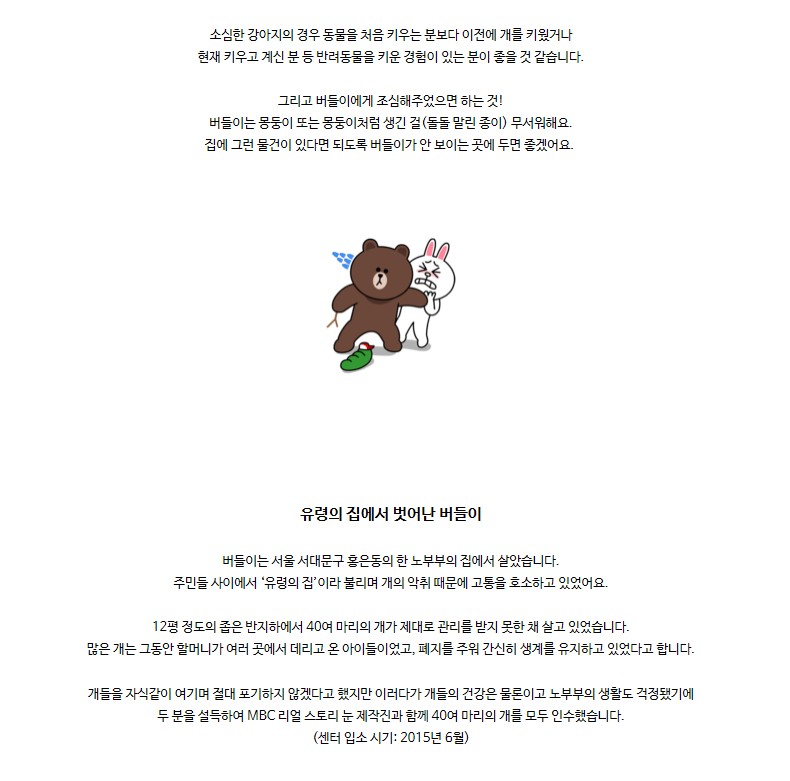 소심한 강아지의 경우 동물을 처음 키우는 분보다 이전에 개를 키웠거나 현재 키우고 계신 분 등 반려동물을 키운 경험이 있는 분이 좋을 것 같습니다.

그리고 버들이에게 조심해주었으면 하는 것!
버들이는 몽둥이 또는 몽둥이처럼 생긴 걸(돌돌 말린 종이) 무서워해요.
집에 그런 물건이 있다면 되도록 버들이가 안 보이는 곳에 두면 좋겠어요.

유령의 집에서 벗어난 버들이

버들이는 서울 서대문구 홍은동의 한 노부부의 집에서 살았습니다.
주민들 사이에서 '유령의 집'이라 불리며 개의 악취 때문에 고통을 호소하고 있었어요.

12평 정도의 좁은 반지하에서 40여 마리의 개가 제대로 관리를 받지 못한 채 살고 있었습니다.
많은 개는 그동안 할머니가 여러 곳에서 데리고 온 아이들이었고, 폐지를 주워 간신히 생계를 유지하고 있었다고 합니다.

개들을 자식같이 여기며 절대 포기하지 않겠다고 했지만 이러다가 개들의 건강은 물론이고 노부부의 생활도 걱정됐기에 두 분을 설득하여 MBC 리얼 스토리 눈 제작진과 함께 40여 마리의 개를 모두 인수했습니다.
(센터 입소 시기: 2015년 6월)